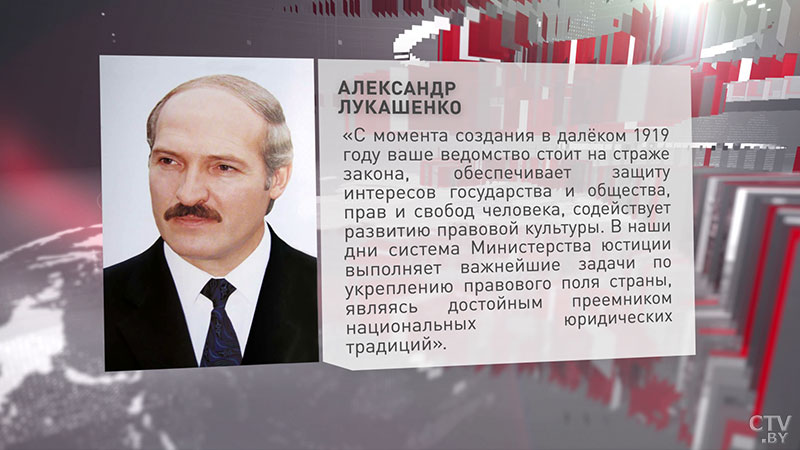 АЛЕКСАНДР ЛУКАШЕНКО

«С момента создания в далёком 1919 году ваше ведомство стоит на страже закона, обеспечивает защиту интересов государства и общества, прав и свобод человека, содействует развитию правовой культуры. В наши дни система Министерства юстиции выполняет важнейшие задачи по укреплению правового поля страны, являясь достойным преемником национальных юридических традиций».

CTV.BY